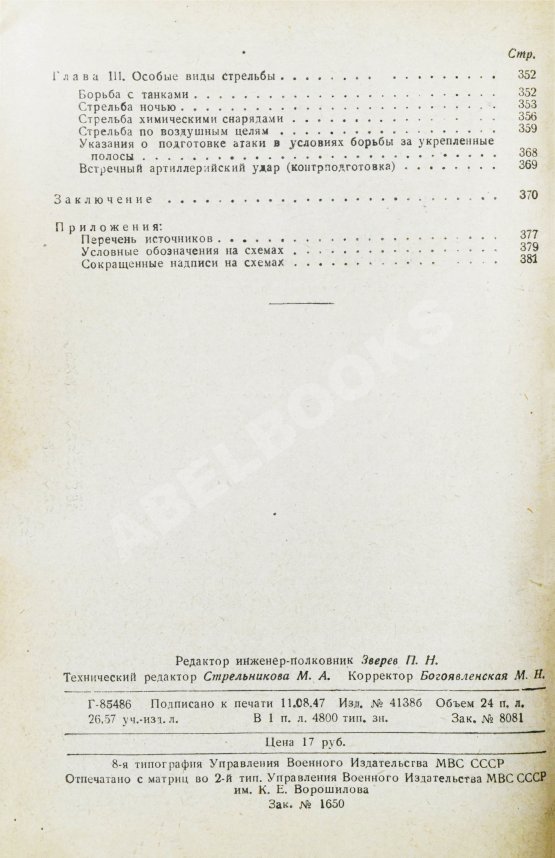 Стр.

Глава III. Особые виды стрельбы . . . . . . . . . . 352

Борьба с танками . . . . . . . . . . 352
Стрельба ночью . . . . . . . . . . 353
Стрельба химическими снарядами . . . . . . . . . . 356
Стрельба по воздушным целям . . . . . . . . . . 359
Указания о подготовке атаки в условиях борьбы за укрепленные полосы . . . . . . . . . . 368
Встречный артиллерийский удар (контрподготовка) . . . . . . . . . . 369

Заключение . . . . . . . . . . 370

Приложения:
Перечень источников . . . . . . . . . . 377
Условные обозначения на схемах . . . . . . . . . . 379
Сокращенные надписи на схемах . . . . . . . . . . 381

ABELBOOKS

Редактор инженер-полковник Зверев П. Н.
Технический редактор Стрельникова М. А. Корректор Богоявленская М. Н.

Г-85486 Подписано к печати 11.08.47 Изд. № 41386 Объем 24 п. л.
26,57 уч.-изд. л. В 1 п. л. 4800 тип. зн. Зак. № 8081

Цена 17 руб.

8-я типография Управления Военного Издательства МВС СССР
Отпечатано с матриц во 2-й тип. Управления Военного Издательства МВС СССР им. К. Е. Ворошилова
Зак. № 1650